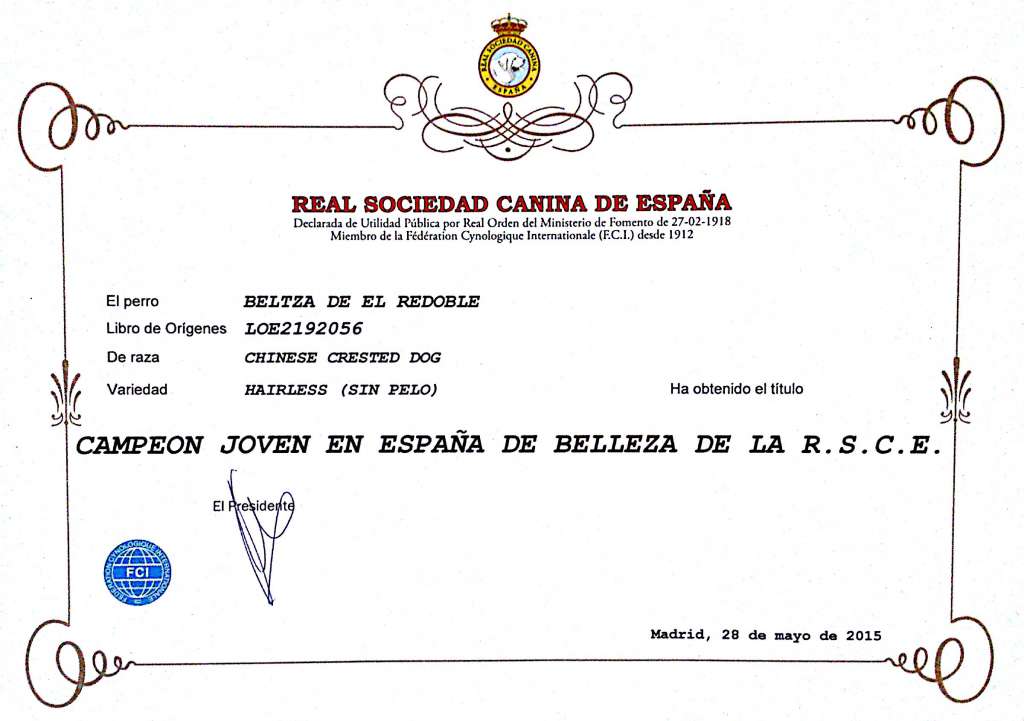 REAL SOCIEDAD CANINA ESPAÑA

REAL SOCIEDAD CANINA DE ESPAÑA
Declarada de Utilidad Pública por Real Orden del Ministerio de Fomento de 27-02-1918
Miembro de la Fédération Cynologique Internationale (F.C.I.) desde 1912

El perro BELTZA DE EL REDOBLE
Libro de Orígenes LOE2192056
De raza CHINESE CRESTED DOG
Variedad HAIRLESS (SIN PELO) Ha obtenido el título

CAMPEON JOVEN EN ESPAÑA DE BELLEZA DE LA R.S.C.E.

El Presidente

FEDERATION CYNOLOGIQUE INTERNATIONALE FCI

Madrid, 28 de mayo de 2015